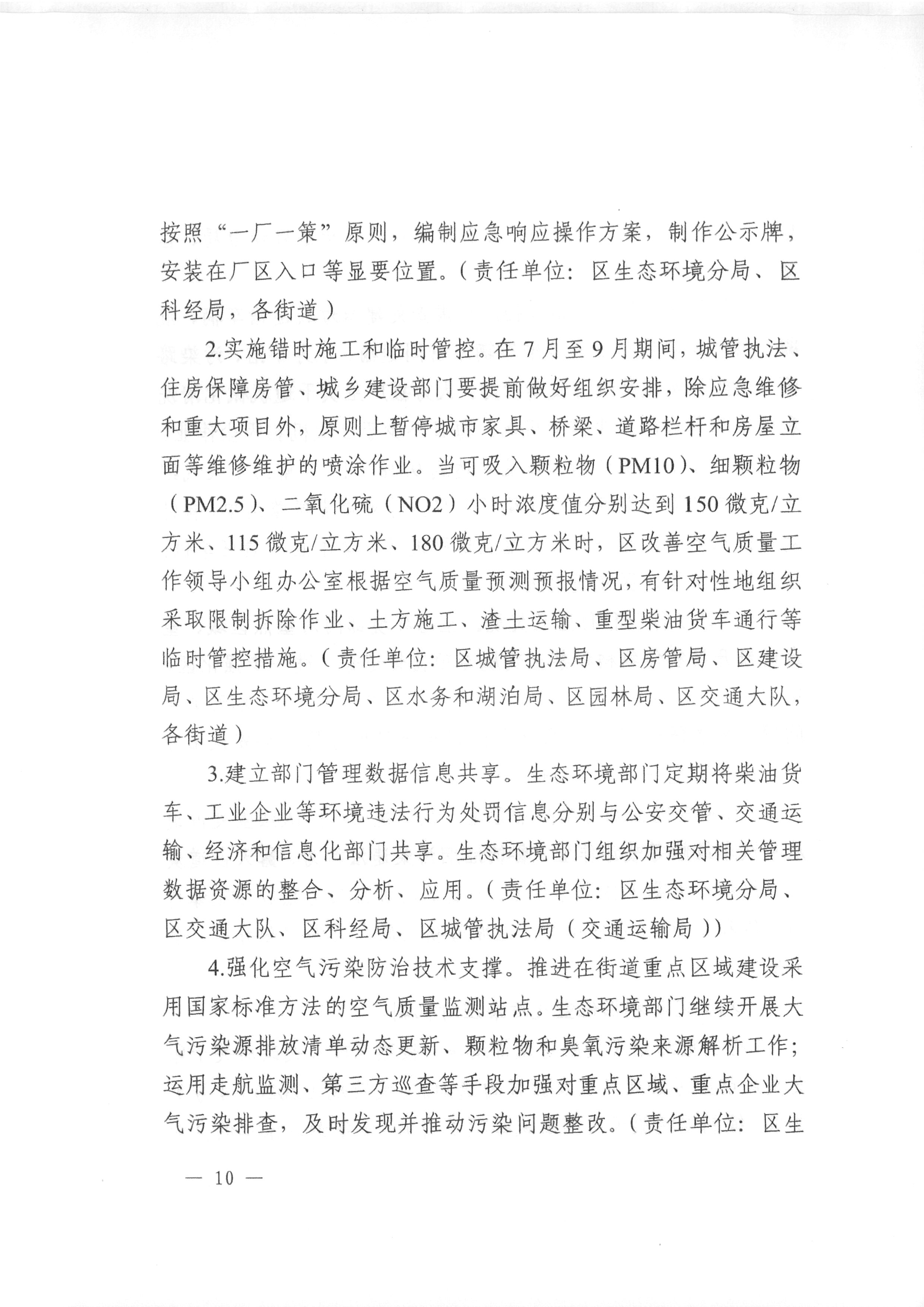 按照“一厂一策”原则，编制应急响应操作方案，制作公示牌，安装在厂区入口等显要位置。（责任单位：区生态环境分局、区科经局，各街道）

2.实施错时施工和临时管控。在7月至9月期间，城管执法、住房保障房管、城乡建设部门要提前做好组织安排，除应急维修和重大项目外，原则上暂停城市家具、桥梁、道路栏杆和房屋立面等维修维护的喷涂作业。当可吸入颗粒物（PM10）、细颗粒物（PM2.5）、二氧化硫（NO2）小时浓度值分别达到150微克/立方米、115微克/立方米、180微克/立方米时，区改善空气质量工作领导小组办公室根据空气质量预测预报情况，有针对性地组织采取限制拆除作业、土方施工、渣土运输、重型柴油货车通行等临时管控措施。（责任单位：区城管执法局、区房管局、区建设局、区生态环境分局、区水务和湖泊局、区园林局、区交通大队，各街道）

3.建立部门管理数据信息共享。生态环境部门定期将柴油货车、工业企业等环境违法行为处罚信息分别与公安交管、交通运输、经济和信息化部门共享。生态环境部门组织加强对相关管理数据资源的整合、分析、应用。（责任单位：区生态环境分局、区交通大队、区科经局、区城管执法局（交通运输局））

4.强化空气污染防治技术支撑。推进在街道重点区域建设采用国家标准方法的空气质量监测站点。生态环境部门继续开展大气污染源排放清单动态更新、颗粒物和臭氧污染来源解析工作；运用走航监测、第三方巡查等手段加强对重点区域、重点企业大气污染排查，及时发现并推动污染问题整改。（责任单位：区生

— 10 —